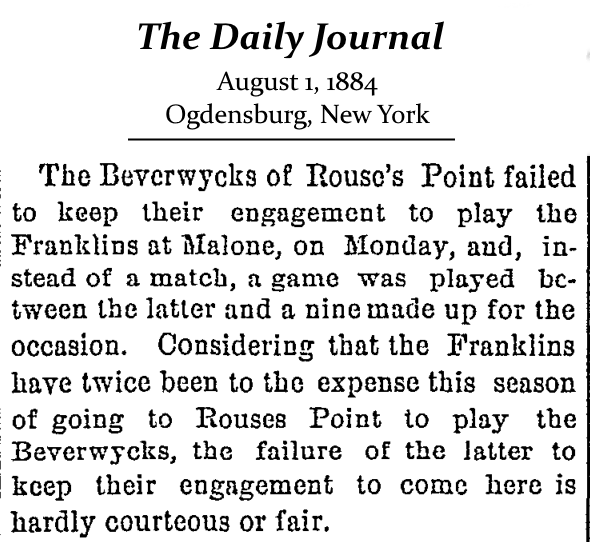 The Daily Journal
August 1, 1884
Ogdensburg, New York

The Beverwycks of Rouse's Point failed to keep their engagement to play the Franklins at Malone, on Monday, and, instead of a match, a game was played between the latter and a nine made up for the occasion. Considering that the Franklins have twice been to the expense this season of going to Rouses Point to play the Beverwycks, the failure of the latter to keep their engagement to come here is hardly courteous or fair.